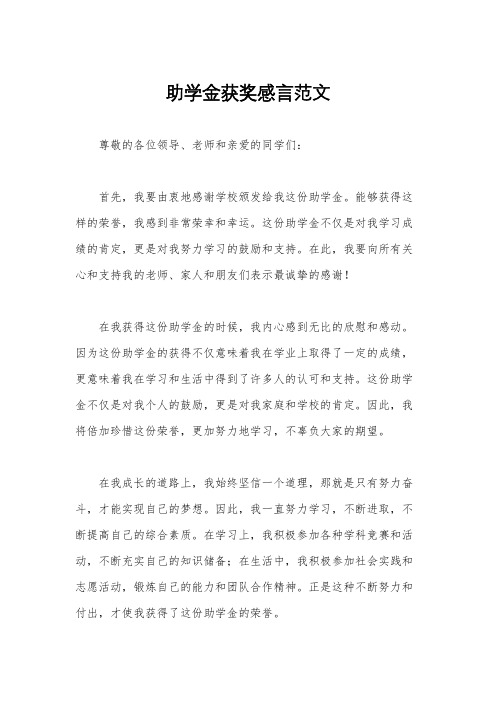 助学金获奖感言范文

尊敬的各位领导、老师和亲爱的同学们：

首先，我要由衷地感谢学校颁发给我这份助学金。能够获得这样的荣誉，我感到非常荣幸和幸运。这份助学金不仅是对我学习成绩的肯定，更是对我努力学习的鼓励和支持。在此，我要向所有关心和支持我的老师、家人和朋友们表示最诚挚的感谢！

在我获得这份助学金的时候，我内心感到无比的欣慰和感动。因为这份助学金的获得不仅意味着我在学业上取得了一定的成绩，更意味着我在学习和生活中得到了许多人的认可和支持。这份助学金不仅是对我个人的鼓励，更是对我家庭和学校的肯定。因此，我将倍加珍惜这份荣誉，更加努力地学习，不辜负大家的期望。

在我成长的道路上，我始终坚信一个道理，那就是只有努力奋斗，才能实现自己的梦想。因此，我一直努力学习，不断进取，不断提高自己的综合素质。在学习上，我积极参加各种学科竞赛和活动，不断充实自己的知识储备；在生活中，我积极参加社会实践和志愿活动，锻炼自己的能力和团队合作精神。正是这种不断努力和付出，才使我获得了这份助学金的荣誉。